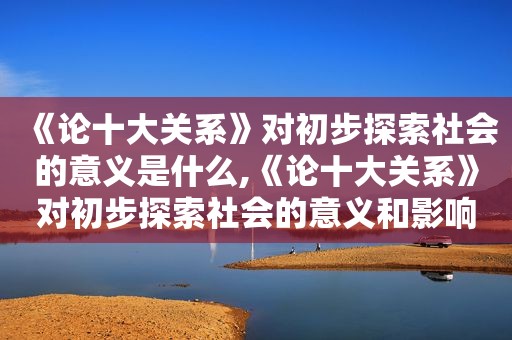 《论十大关系》对初步探索社会的意义是什么,《论十大关系》对初步探索社会的意义和影响